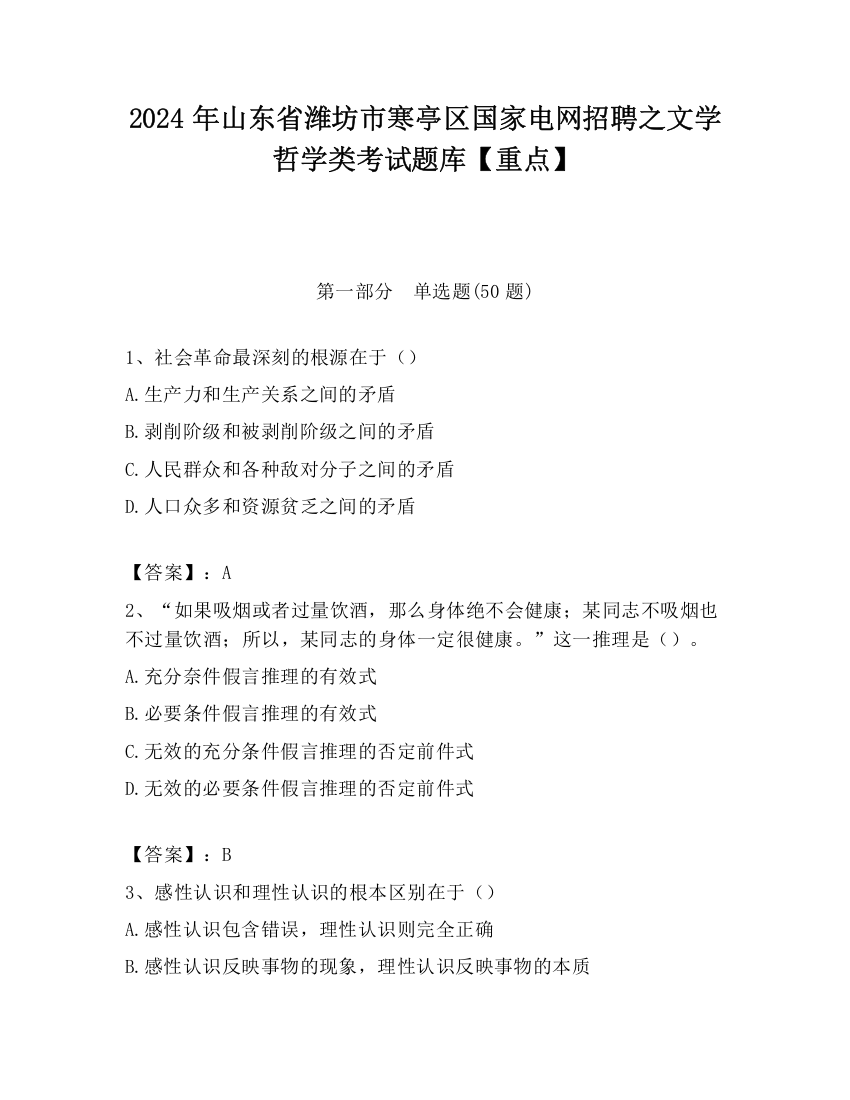 2024 年山东省潍坊市寒亭区国家电网招聘之文学哲学类考试题库【重点】

第一部分　单选题(50 题)

1、社会革命最深刻的根源在于（）

A.生产力和生产关系之间的矛盾

B.剥削阶级和被剥削阶级之间的矛盾

C.人民群众和各种敌对分子之间的矛盾

D.人口众多和资源贫乏之间的矛盾

【答案】：A

2、“如果吸烟或者过量饮酒，那么身体绝不会健康；某同志不吸烟也不过量饮酒；所以，某同志的身体一定很健康。”这一推理是（）。

A.充分奈件假言推理的有效式

B.必要条件假言推理的有效式

C.无效的充分条件假言推理的否定前件式

D.无效的必要条件假言推理的否定前件式

【答案】：B

3、感性认识和理性认识的根本区别在于（）

A.感性认识包含错误，理性认识则完全正确

B.感性认识反映事物的现象，理性认识反映事物的本质